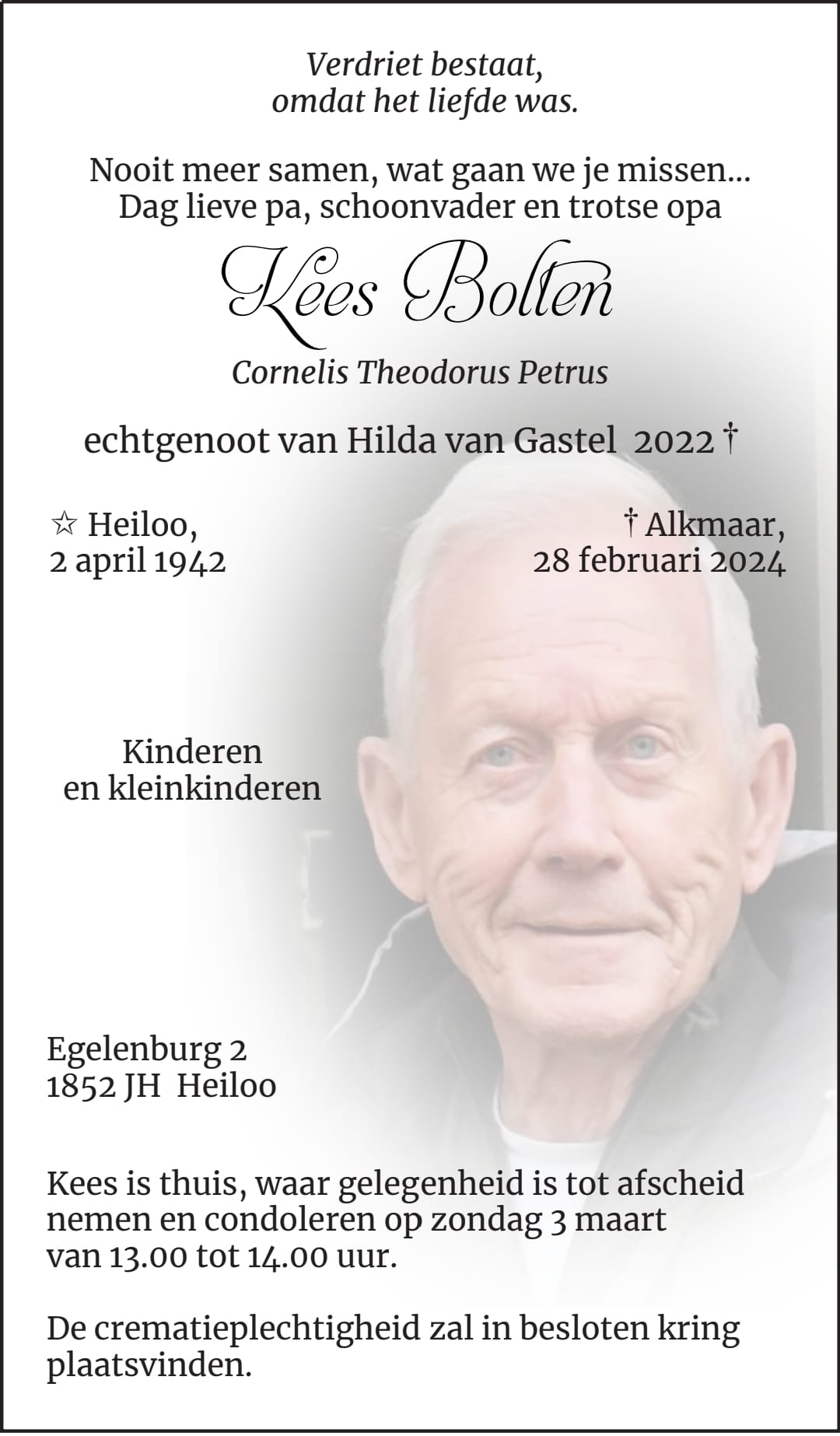 Verdriet bestaat,
omdat het liefde was.

Nooit meer samen, wat gaan we je missen...
Dag lieve pa, schoonvader en trotse opa

Kees Bolten

Cornelis Theodorus Petrus

echtgenoot van Hilda van Gastel 2022 †

☆ Heiloo,
2 april 1942

† Alkmaar,
28 februari 2024

Kinderen
en kleinkinderen

Egelenburg 2
1852 JH Heiloo

Kees is thuis, waar gelegenheid is tot afscheid nemen en condoleren op zondag 3 maart van 13.00 tot 14.00 uur.

De crematieplechtigheid zal in besloten kring plaatsvinden.